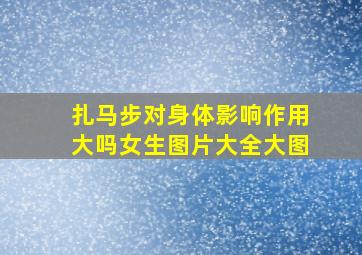 扎马步对身体影响作用大吗女生图片大全大图